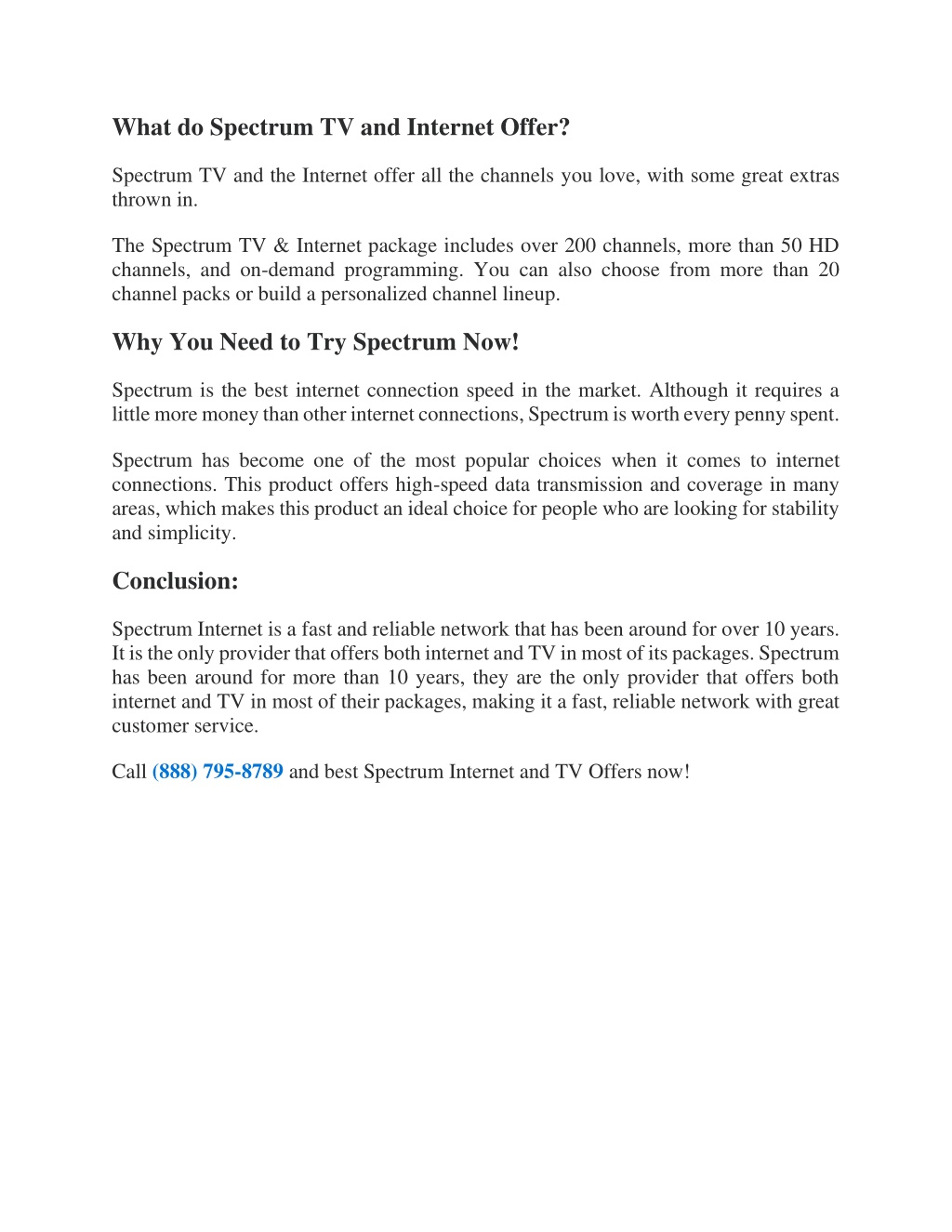 What do Spectrum TV and Internet Offer?

Spectrum TV and the Internet offer all the channels you love, with some great extras thrown in.

The Spectrum TV & Internet package includes over 200 channels, more than 50 HD channels, and on-demand programming. You can also choose from more than 20 channel packs or build a personalized channel lineup.

Why You Need to Try Spectrum Now!

Spectrum is the best internet connection speed in the market. Although it requires a little more money than other internet connections, Spectrum is worth every penny spent.

Spectrum has become one of the most popular choices when it comes to internet connections. This product offers high-speed data transmission and coverage in many areas, which makes this product an ideal choice for people who are looking for stability and simplicity.

Conclusion:

Spectrum Internet is a fast and reliable network that has been around for over 10 years. It is the only provider that offers both internet and TV in most of its packages. Spectrum has been around for more than 10 years, they are the only provider that offers both internet and TV in most of their packages, making it a fast, reliable network with great customer service.

Call (888) 795-8789 and best Spectrum Internet and TV Offers now!